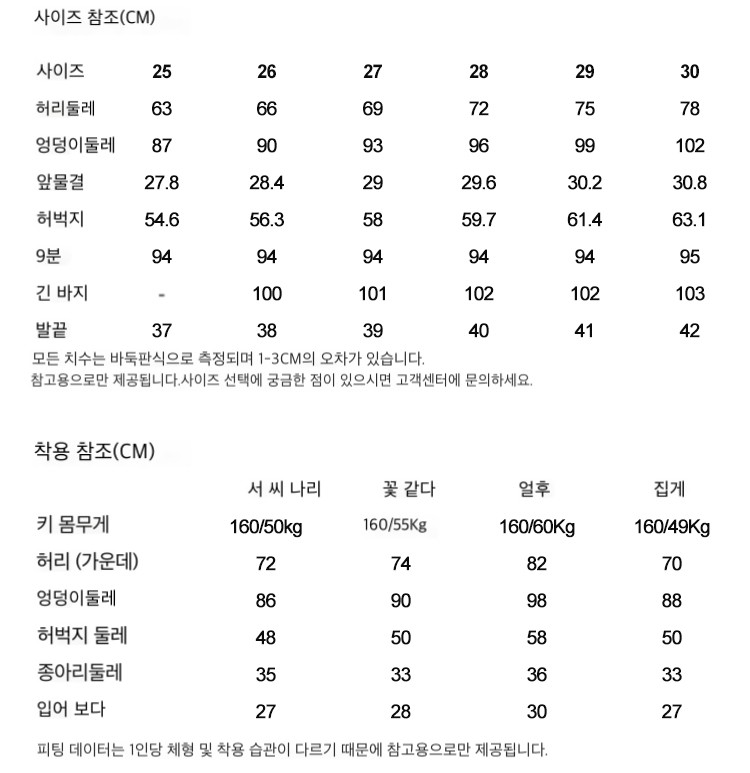 사이즈 참조(CM)

| 사이즈 | 25 | 26 | 27 | 28 | 29 | 30 |
|---|---|---|---|---|---|---|
| 허리둘레 | 63 | 66 | 69 | 72 | 75 | 78 |
| 엉덩이둘레 | 87 | 90 | 93 | 96 | 99 | 102 |
| 앞물결 | 27.8 | 28.4 | 29 | 29.6 | 30.2 | 30.8 |
| 허벅지 | 54.6 | 56.3 | 58 | 59.7 | 61.4 | 63.1 |
| 9분 | 94 | 94 | 94 | 94 | 94 | 95 |
| 긴 바지 | - | 100 | 101 | 102 | 102 | 103 |
| 발끝 | 37 | 38 | 39 | 40 | 41 | 42 |

모든 치수는 바둑판식으로 측정되며 1-3CM의 오차가 있습니다.
참고용으로만 제공됩니다.사이즈 선택에 궁금한 점이 있으시면 고객센터에 문의하세요.

착용 참조(CM)

| | 서 씨 나리 | 꽃 같다 | 얼후 | 집게 |
|---|---|---|---|---|
| 키 몸무게 | 160/50kg | 160/55Kg | 160/60Kg | 160/49Kg |
| 허리 (가운데) | 72 | 74 | 82 | 70 |
| 엉덩이둘레 | 86 | 90 | 98 | 88 |
| 허벅지 둘레 | 48 | 50 | 58 | 50 |
| 종아리둘레 | 35 | 33 | 36 | 33 |
| 입어 보다 | 27 | 28 | 30 | 27 |

피팅 데이터는 1인당 체형 및 착용 습관이 다르기 때문에 참고용으로만 제공됩니다.